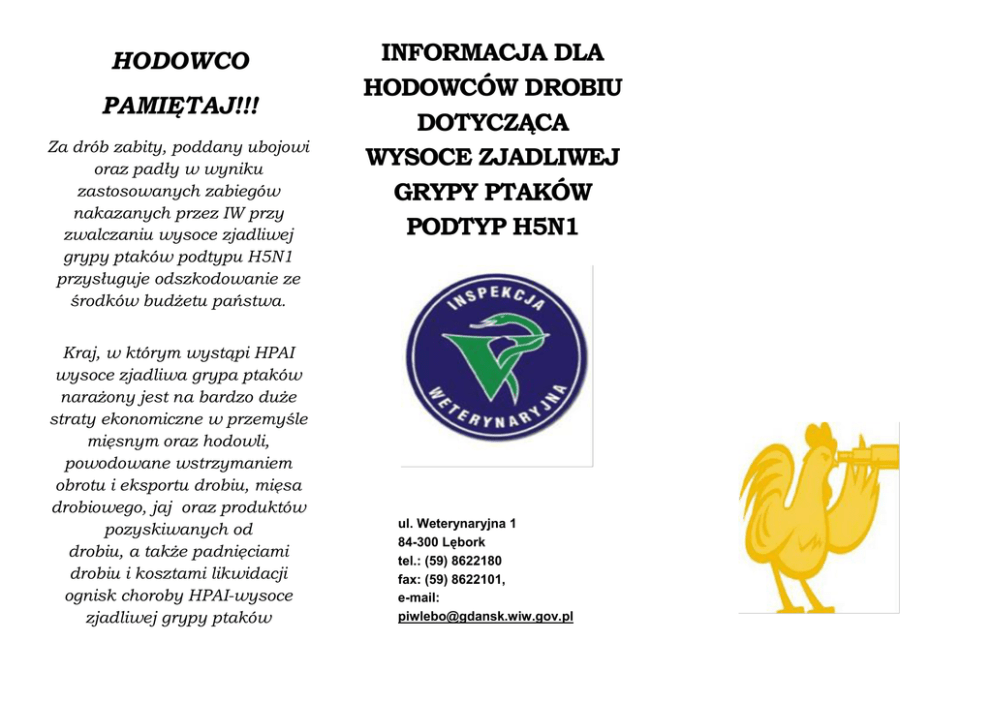 HODOWCO

PAMIĘTAJ!!!

Za drób zabity, poddany ubojowi oraz padły w wyniku zastosowanych zabiegów nakazanych przez IW przy zwalczaniu wysoce zjadliwej grypy ptaków podtypu H5N1 przysługuje odszkodowanie ze środków budżetu państwa.

Kraj, w którym wystąpi HPAI wysoce zjadliwa grypa ptaków narażony jest na bardzo duże straty ekonomiczne w przemyśle mięsnym oraz hodowli, powodowane wstrzymaniem obrotu i eksportu drobiu, mięsa drobiowego, jaj oraz produktów pozyskiwanych od drobiu, a także padnięciami drobiu i kosztami likwidacji ognisk choroby HPAI-wysoce zjadliwej grypy ptaków

INFORMACJA DLA HODOWCÓW DROBIU DOTYCZĄCA WYSOCE ZJADLIWEJ GRYPY PTAKÓW PODTYP H5N1

INSPEKCJA WETERYNARYJNA

ul. Weterynaryjna 1
84-300 Lębork
tel.: (59) 8622180
fax: (59) 8622101,
e-mail:
piwlebo@gdansk.wiw.gov.pl